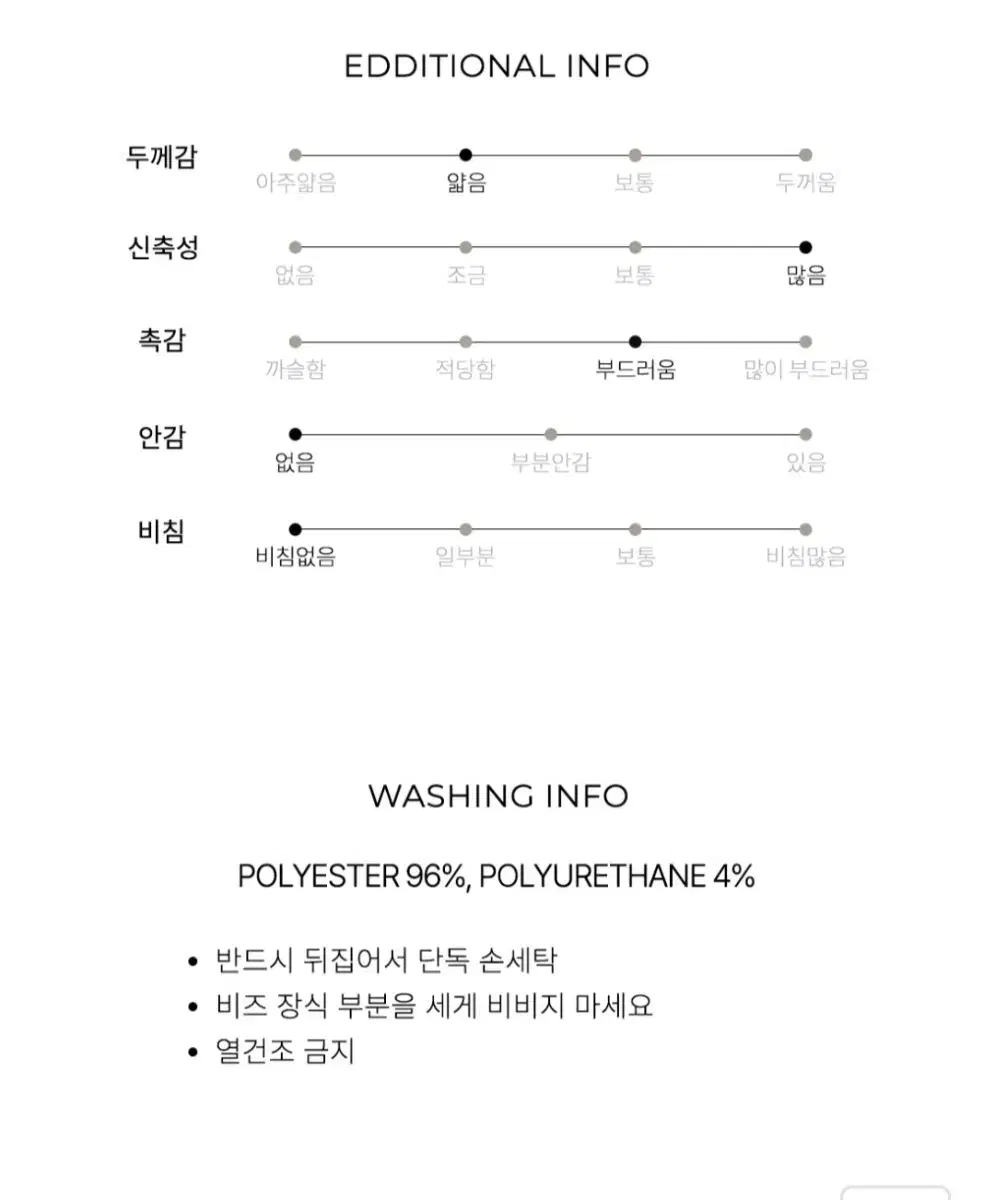 EDDITIONAL INFO

두께감
아주얇음 얇음 보통 두꺼움

신축성
없음 조금 보통 많음

촉감
까슬함 적당함 부드러움 많이 부드러움

안감
없음 부분안감 있음

비침
비침없음 일부분 보통 비침많음

WASHING INFO

POLYESTER 96%, POLYURETHANE 4%

• 반드시 뒤집어서 단독 손세탁
• 비즈 장식 부분을 세게 비비지 마세요
• 열건조 금지